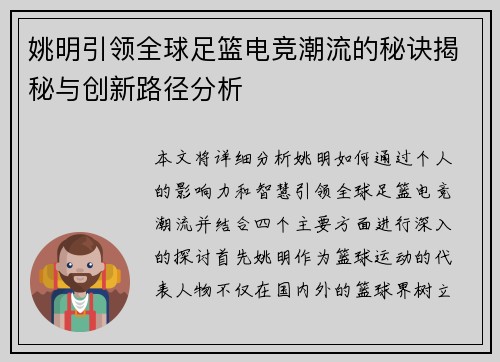 姚明引领全球足篮电竞潮流的秘诀揭秘与创新路径分析

本文将详细分析姚明如何通过个人的影响力和智慧引领全球足篮电竞潮流并结合四个主要方面进行深入的探讨首先姚明作为篮球运动的代表人物不仅在国内外的篮球界树立